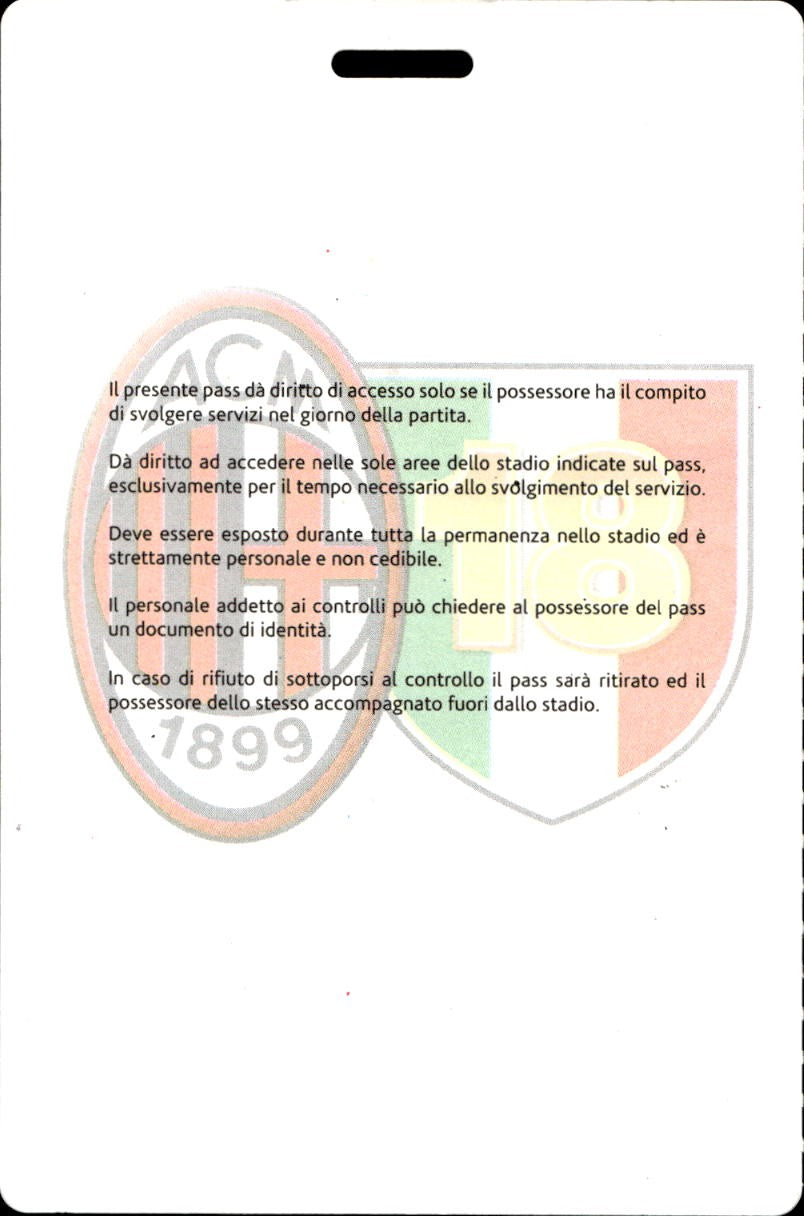 ACM

1899

18

Il presente pass dà diritto di accesso solo se il possessore ha il compito di svolgere servizi nel giorno della partita.

Dà diritto ad accedere nelle sole aree dello stadio indicate sul pass, esclusivamente per il tempo necessario allo svolgimento del servizio.

Deve essere esposto durante tutta la permanenza nello stadio ed è strettamente personale e non cedibile.

Il personale addetto ai controlli può chiedere al possessore del pass un documento di identità.

In caso di rifiuto di sottoporsi al controllo il pass sarà ritirato ed il possessore dello stesso accompagnato fuori dallo stadio.